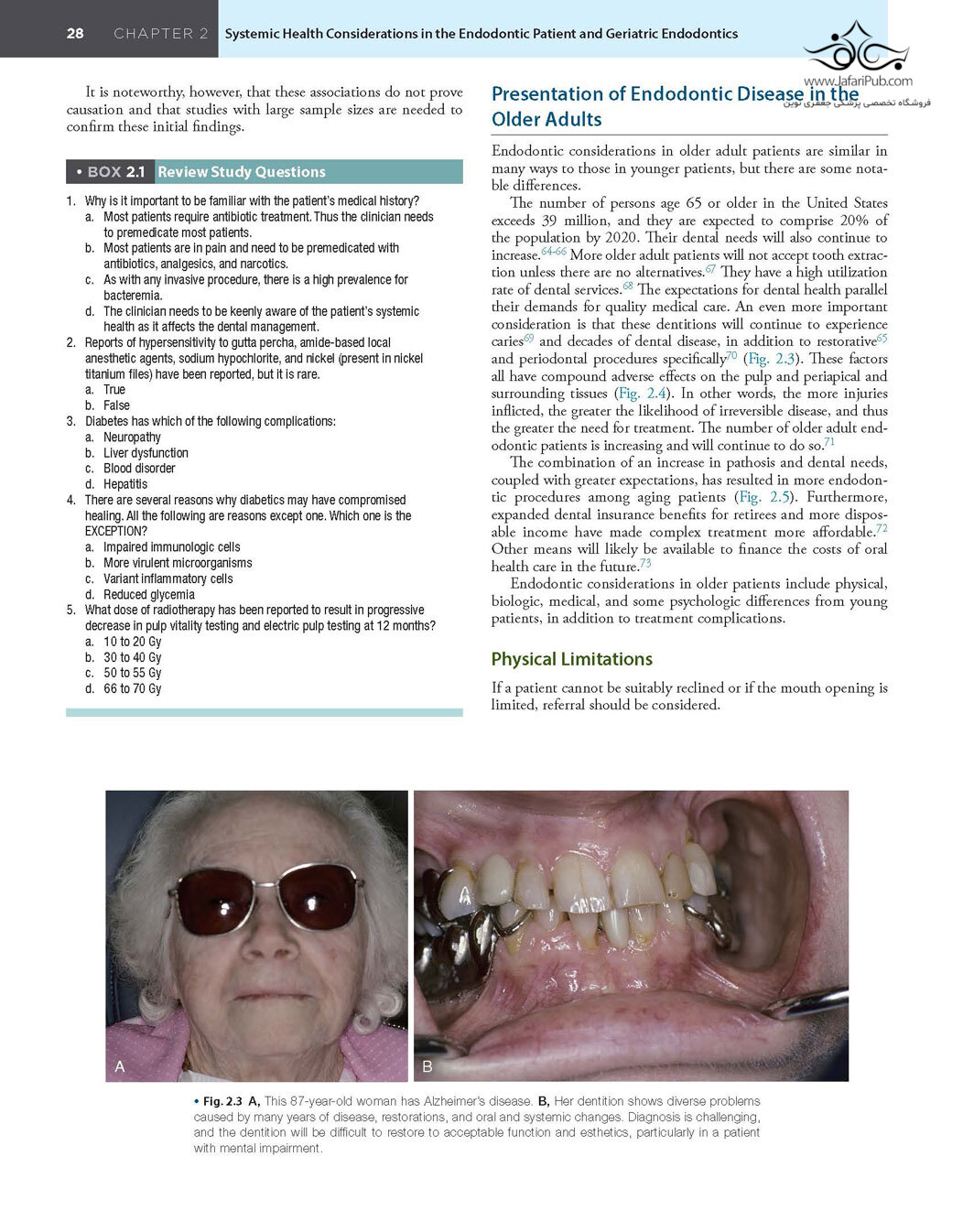 28 CHAPTER 2 Systemic Health Considerations in the Endodontic Patient and Geriatric Endodontics

www.JafariPub.com
فروشگاه تخصصی پزشکی جعفری نوین

It is noteworthy, however, that these associations do not prove causation and that studies with large sample sizes are needed to confirm these initial findings.

• BOX 2.1 Review Study Questions

1. Why is it important to be familiar with the patient's medical history?
a. Most patients require antibiotic treatment. Thus the clinician needs to premedicate most patients.
b. Most patients are in pain and need to be premedicated with antibiotics, analgesics, and narcotics.
c. As with any invasive procedure, there is a high prevalence for bacteremia.
d. The clinician needs to be keenly aware of the patient's systemic health as it affects the dental management.
2. Reports of hypersensitivity to gutta percha, amide-based local anesthetic agents, sodium hypochlorite, and nickel (present in nickel titanium files) have been reported, but it is rare.
a. True
b. False
3. Diabetes has which of the following complications:
a. Neuropathy
b. Liver dysfunction
c. Blood disorder
d. Hepatitis
4. There are several reasons why diabetics may have compromised healing. All the following are reasons except one. Which one is the EXCEPTION?
a. Impaired immunologic cells
b. More virulent microorganisms
c. Variant inflammatory cells
d. Reduced glycemia
5. What dose of radiotherapy has been reported to result in progressive decrease in pulp vitality testing and electric pulp testing at 12 months?
a. 10 to 20 Gy
b. 30 to 40 Gy
c. 50 to 55 Gy
d. 66 to 70 Gy

Presentation of Endodontic Disease in the Older Adults

Endodontic considerations in older adult patients are similar in many ways to those in younger patients, but there are some notable differences.

The number of persons age 65 or older in the United States exceeds 39 million, and they are expected to comprise 20% of the population by 2020. Their dental needs will also continue to increase.$^{64-66}$ More older adult patients will not accept tooth extraction unless there are no alternatives.$^{67}$ They have a high utilization rate of dental services.$^{68}$ The expectations for dental health parallel their demands for quality medical care. An even more important consideration is that these dentitions will continue to experience caries$^{69}$ and decades of dental disease, in addition to restorative$^{65}$ and periodontal procedures specifically$^{70}$ (Fig. 2.3). These factors all have compound adverse effects on the pulp and periapical and surrounding tissues (Fig. 2.4). In other words, the more injuries inflicted, the greater the likelihood of irreversible disease, and thus the greater the need for treatment. The number of older adult endodontic patients is increasing and will continue to do so.$^{71}$

The combination of an increase in pathosis and dental needs, coupled with greater expectations, has resulted in more endodontic procedures among aging patients (Fig. 2.5). Furthermore, expanded dental insurance benefits for retirees and more disposable income have made complex treatment more affordable.$^{72}$ Other means will likely be available to finance the costs of oral health care in the future.$^{73}$

Endodontic considerations in older patients include physical, biologic, medical, and some psychologic differences from young patients, in addition to treatment complications.

Physical Limitations

If a patient cannot be suitably reclined or if the mouth opening is limited, referral should be considered.

A

B

• Fig. 2.3 A, This 87-year-old woman has Alzheimer's disease. B, Her dentition shows diverse problems caused by many years of disease, restorations, and oral and systemic changes. Diagnosis is challenging, and the dentition will be difficult to restore to acceptable function and esthetics, particularly in a patient with mental impairment.